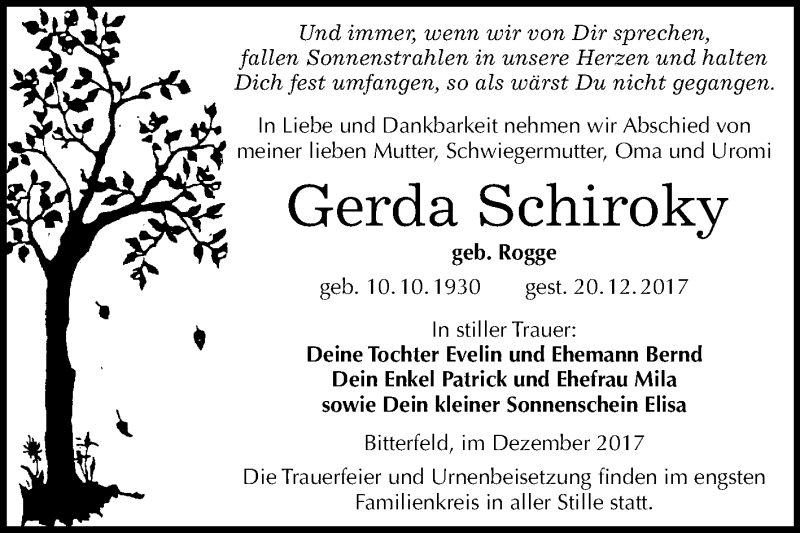 Und immer, wenn wir von Dir sprechen, fallen Sonnenstrahlen in unsere Herzen und halten Dich fest umfangen, so als wärst Du nicht gegangen.

In Liebe und Dankbarkeit nehmen wir Abschied von meiner lieben Mutter, Schwiegermutter, Oma und Uromi

Gerda Schiroky

geb. Rogge

geb. 10.10.1930 gest. 20.12.2017

In stiller Trauer:
Deine Tochter Evelin und Ehemann Bernd
Dein Enkel Patrick und Ehefrau Mila
sowie Dein kleiner Sonnenschein Elisa

Bitterfeld, im Dezember 2017

Die Trauerfeier und Urnenbeisetzung finden im engsten Familienkreis in aller Stille statt.